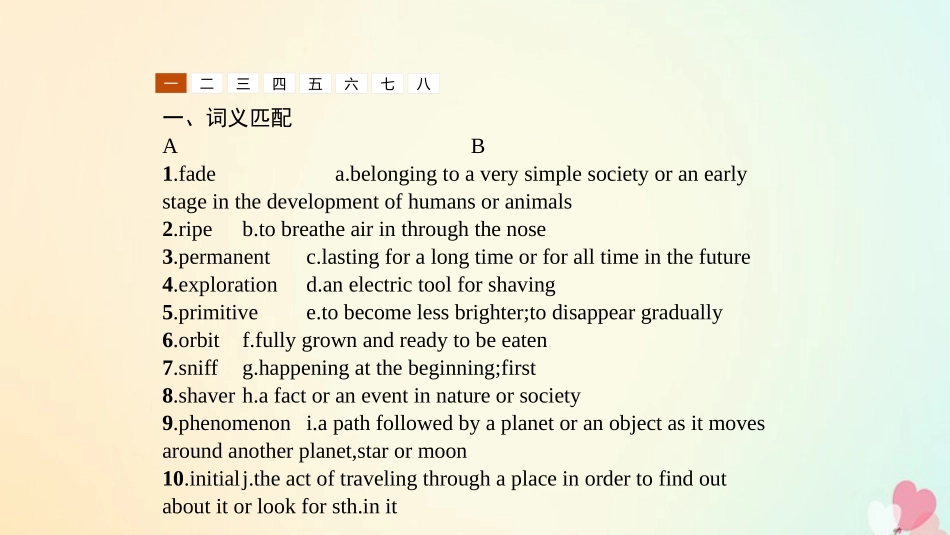 一 二 三 四 五 六 七 八

一、词义匹配

A B

1.fade a.belonging to a very simple society or an early stage in the development of humans or animals

2.ripe b.to breathe air in through the nose

3.permanent c.lasting for a long time or for all time in the future

4.exploration d.an electric tool for shaving

5.primitive e.to become less brighter;to disappear gradually

6.orbit f.fully grown and ready to be eaten

7.sniff g.happening at the beginning;first

8.shaver h.a fact or an event in nature or society

9.phenomenon i.a path followed by a planet or an object as it moves around another planet,star or moon

10.initial j.the act of traveling through a place in order to find out about it or look for sth.in it